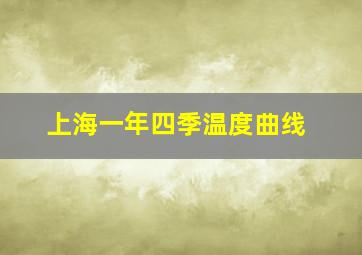 上海一年四季温度曲线